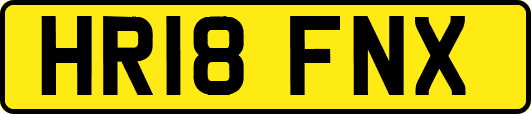 HR18 FNX